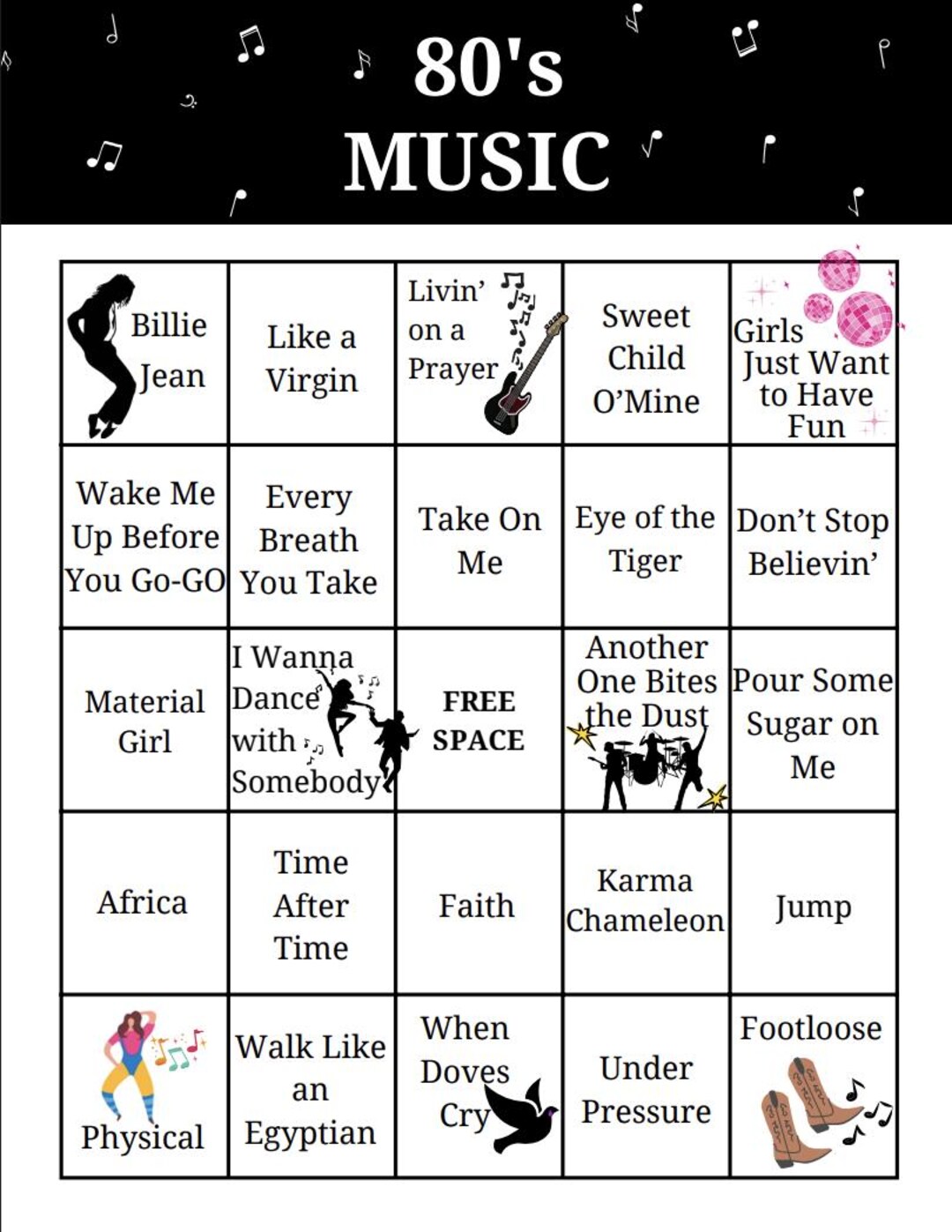 80's MUSIC

| | | | | |
|---|---|---|---|---|
| Billie Jean | Like a Virgin | Livin' on a Prayer | Sweet Child O'Mine | Girls Just Want to Have Fun |
| Wake Me Up Before You Go-GO | Every Breath You Take | Take On Me | Eye of the Tiger | Don't Stop Believin' |
| Material Girl | I Wanna Dance with Somebody | FREE SPACE | Another One Bites the Dust | Pour Some Sugar on Me |
| Africa | Time After Time | Faith | Karma Chameleon | Jump |
| Physical | Walk Like an Egyptian | When Doves Cry | Under Pressure | Footloose |